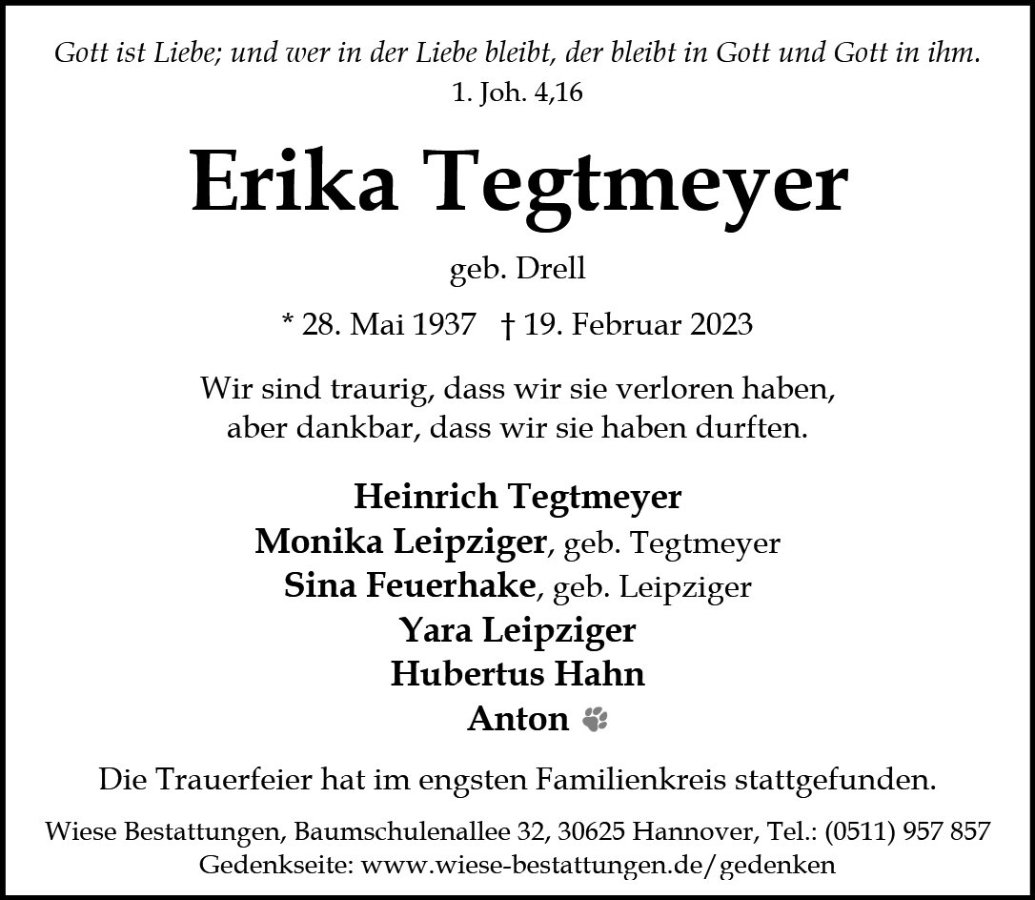 Gott ist Liebe; und wer in der Liebe bleibt, der bleibt in Gott und Gott in ihm.
1. Joh. 4,16

Erika Tegtmeyer

geb. Drell

* 28. Mai 1937 † 19. Februar 2023

Wir sind traurig, dass wir sie verloren haben,
aber dankbar, dass wir sie haben durften.

Heinrich Tegtmeyer
Monika Leipziger, geb. Tegtmeyer
Sina Feuerhake, geb. Leipziger
Yara Leipziger
Hubertus Hahn
Anton

Die Trauerfeier hat im engsten Familienkreis stattgefunden.

Wiese Bestattungen, Baumschulenallee 32, 30625 Hannover, Tel.: (0511) 957 857
Gedenkseite: www.wiese-bestattungen.de/gedenken